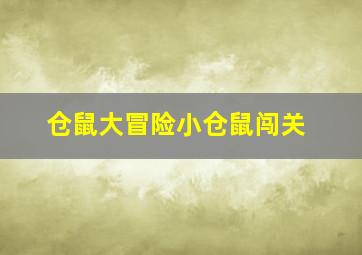 仓鼠大冒险小仓鼠闯关